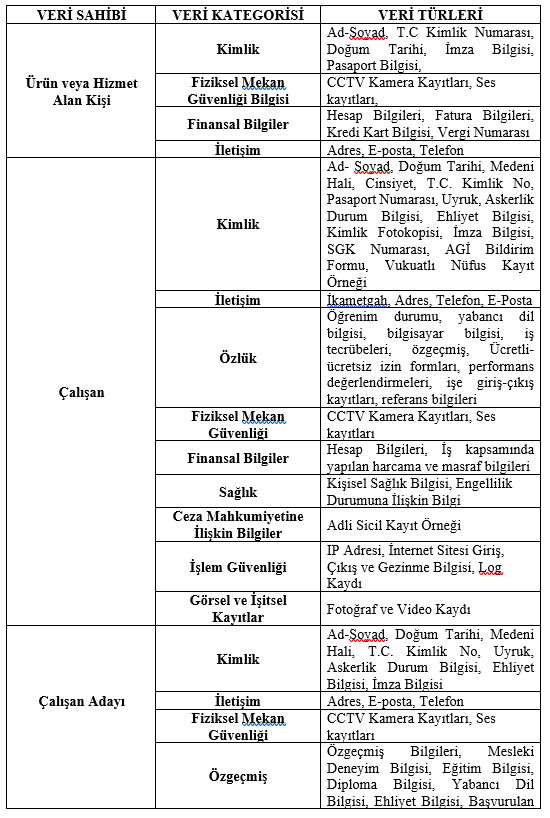 | VERİ SAHİBİ | VERİ KATEGORİSİ | VERİ TÜRLERİ |
|---|---|---|
| Ürün veya Hizmet Alan Kişi | Kimlik | Ad-Soyad, T.C Kimlik Numarası, Doğum Tarihi, İmza Bilgisi, Pasaport Bilgisi, |
| | Fiziksel Mekan Güvenliği Bilgisi | CCTV Kamera Kayıtları, Ses kayıtları, |
| | Finansal Bilgiler | Hesap Bilgileri, Fatura Bilgileri, Kredi Kart Bilgisi, Vergi Numarası |
| | İletişim | Adres, E-posta, Telefon |
| Çalışan | Kimlik | Ad- Soyad, Doğum Tarihi, Medeni Hali, Cinsiyet, T.C. Kimlik No, Pasaport Numarası, Uyruk, Askerlik Durum Bilgisi, Ehliyet Bilgisi, Kimlik Fotokopisi, İmza Bilgisi, SGK Numarası, AGİ Bildirim Formu, Vukuatlı Nüfus Kayıt Örneği |
| | İletişim | İkametgah, Adres, Telefon, E-Posta |
| | Özlük | Öğrenim durumu, yabancı dil bilgisi, bilgisayar bilgisi, iş tecrübeleri, özgeçmiş, Ücretli-ücretsiz izin formları, performans değerlendirmeleri, işe giriş-çıkış kayıtları, referans bilgileri |
| | Fiziksel Mekan Güvenliği | CCTV Kamera Kayıtları, Ses kayıtları |
| | Finansal Bilgiler | Hesap Bilgileri, İş kapsamında yapılan harcama ve masraf bilgileri |
| | Sağlık | Kişisel Sağlık Bilgisi, Engellilik Durumuna İlişkin Bilgi |
| | Ceza Mahkumiyetine İlişkin Bilgiler | Adli Sicil Kayıt Örneği |
| | İşlem Güvenliği | IP Adresi, İnternet Sitesi Giriş, Çıkış ve Gezinme Bilgisi, Log Kaydı |
| | Görsel ve İşitsel Kayıtlar | Fotoğraf ve Video Kaydı |
| Çalışan Adayı | Kimlik | Ad-Soyad, Doğum Tarihi, Medeni Hali, T.C. Kimlik No, Uyruk, Askerlik Durum Bilgisi, Ehliyet Bilgisi, İmza Bilgisi |
| | İletişim | Adres, E-posta, Telefon |
| | Fiziksel Mekan Güvenliği | CCTV Kamera Kayıtları, Ses kayıtları |
| | Özgeçmiş | Özgeçmiş Bilgileri, Mesleki Deneyim Bilgisi, Eğitim Bilgisi, Diploma Bilgisi, Yabancı Dil Bilgisi, Ehliyet Bilgisi, Başvurulan |